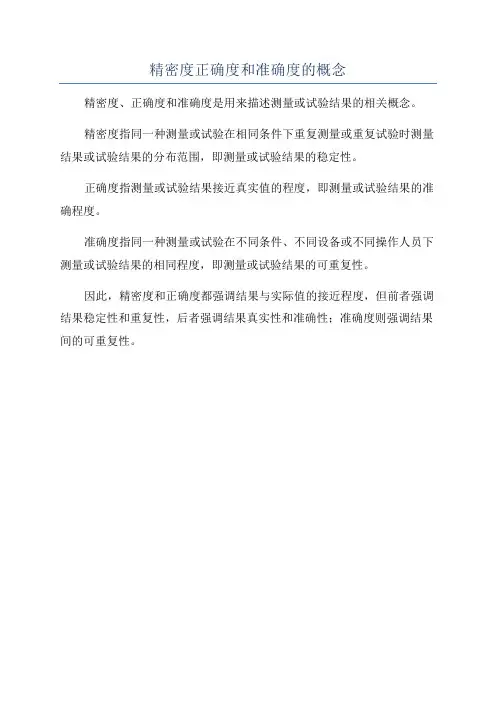 精密度正确度和准确度的概念

精密度、正确度和准确度是用来描述测量或试验结果的相关概念。

精密度指同一种测量或试验在相同条件下重复测量或重复试验时测量结果或试验结果的分布范围，即测量或试验结果的稳定性。

正确度指测量或试验结果接近真实值的程度，即测量或试验结果的准确程度。

准确度指同一种测量或试验在不同条件、不同设备或不同操作人员下测量或试验结果的相同程度，即测量或试验结果的可重复性。

因此，精密度和正确度都强调结果与实际值的接近程度，但前者强调结果稳定性和重复性，后者强调结果真实性和准确性；准确度则强调结果间的可重复性。